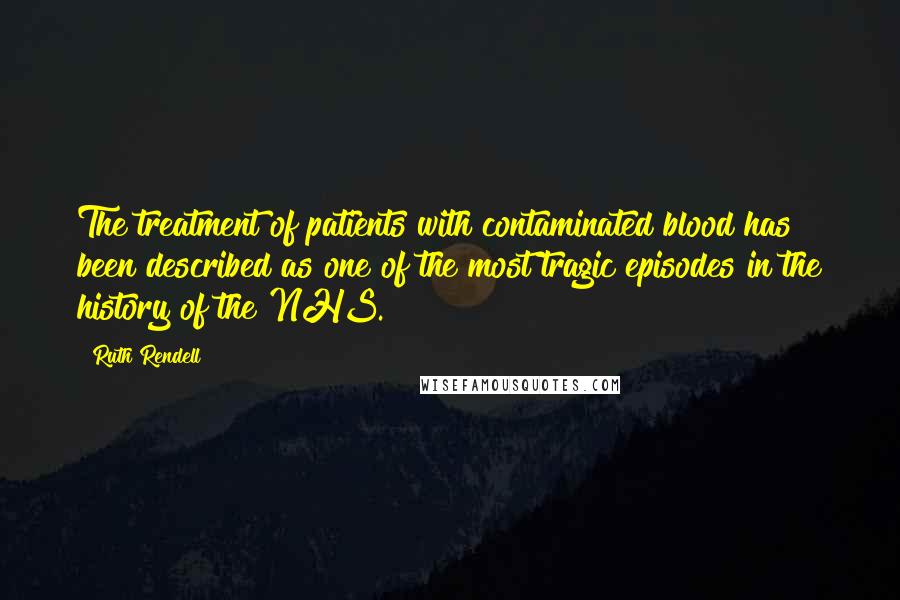 The treatment of patients with contaminated blood has been described as one of the most tragic episodes in the history of the NHS.

Ruth Rendell

WISEFAMOUSQUOTES.COM